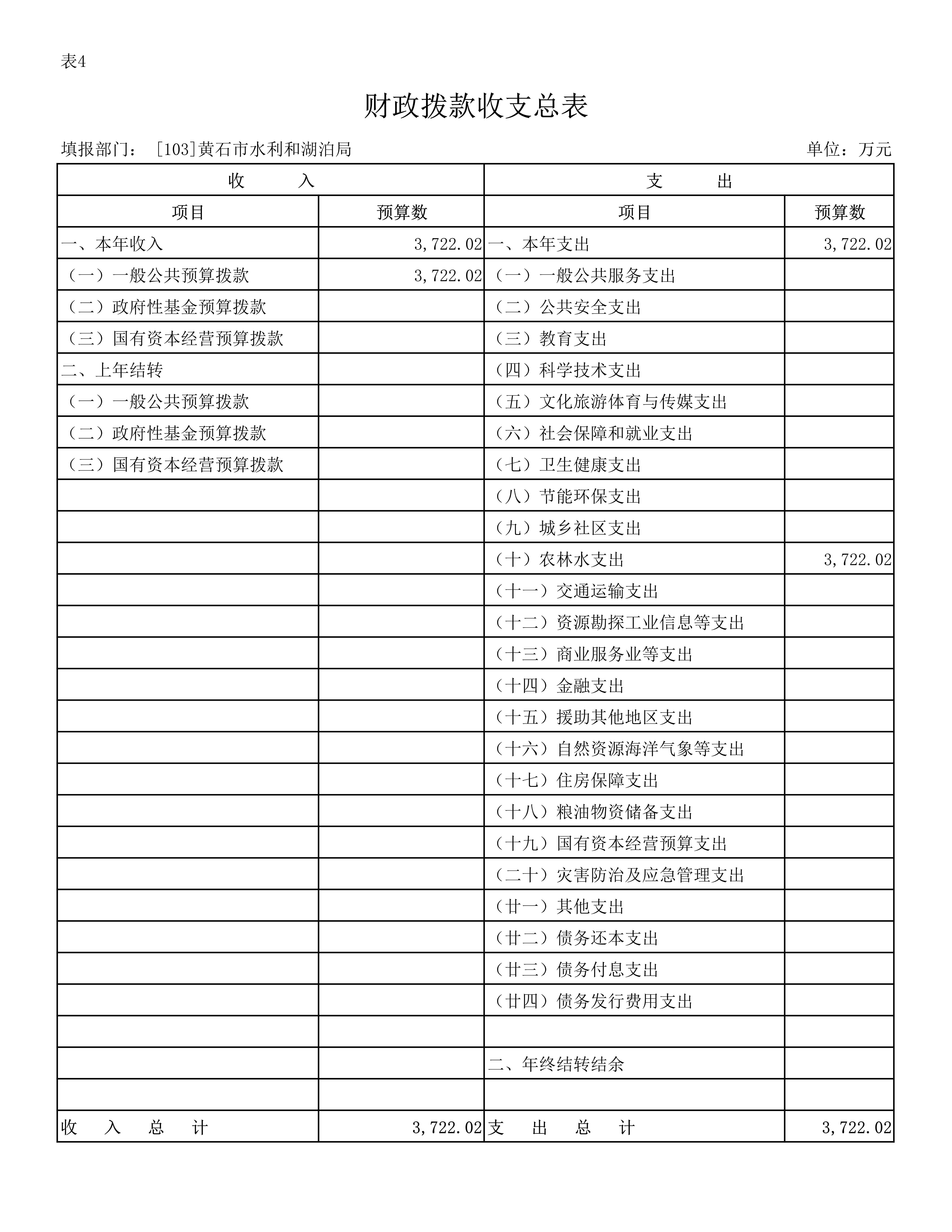 表4

财政拨款收支总表

填报部门： [103]黄石市水利和湖泊局　　　　单位：万元

| 收　　入 | | 支　　出 | |
|---|---|---|---|
| 项目 | 预算数 | 项目 | 预算数 |
| 一、本年收入 | 3,722.02 | 一、本年支出 | 3,722.02 |
| （一）一般公共预算拨款 | 3,722.02 | （一）一般公共服务支出 | |
| （二）政府性基金预算拨款 | | （二）公共安全支出 | |
| （三）国有资本经营预算拨款 | | （三）教育支出 | |
| 二、上年结转 | | （四）科学技术支出 | |
| （一）一般公共预算拨款 | | （五）文化旅游体育与传媒支出 | |
| （二）政府性基金预算拨款 | | （六）社会保障和就业支出 | |
| （三）国有资本经营预算拨款 | | （七）卫生健康支出 | |
| | | （八）节能环保支出 | |
| | | （九）城乡社区支出 | |
| | | （十）农林水支出 | 3,722.02 |
| | | （十一）交通运输支出 | |
| | | （十二）资源勘探工业信息等支出 | |
| | | （十三）商业服务业等支出 | |
| | | （十四）金融支出 | |
| | | （十五）援助其他地区支出 | |
| | | （十六）自然资源海洋气象等支出 | |
| | | （十七）住房保障支出 | |
| | | （十八）粮油物资储备支出 | |
| | | （十九）国有资本经营预算支出 | |
| | | （二十）灾害防治及应急管理支出 | |
| | | （廿一）其他支出 | |
| | | （廿二）债务还本支出 | |
| | | （廿三）债务付息支出 | |
| | | （廿四）债务发行费用支出 | |
| | | | |
| | | 二、年终结转结余 | |
| | | | |
| 收　入　总　计 | 3,722.02 | 支　出　总　计 | 3,722.02 |